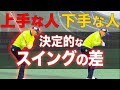 上手な人 下手な人
決定的な
スイングの差